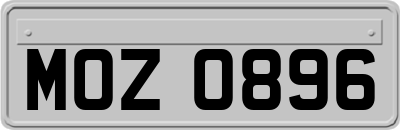 MOZ 0896